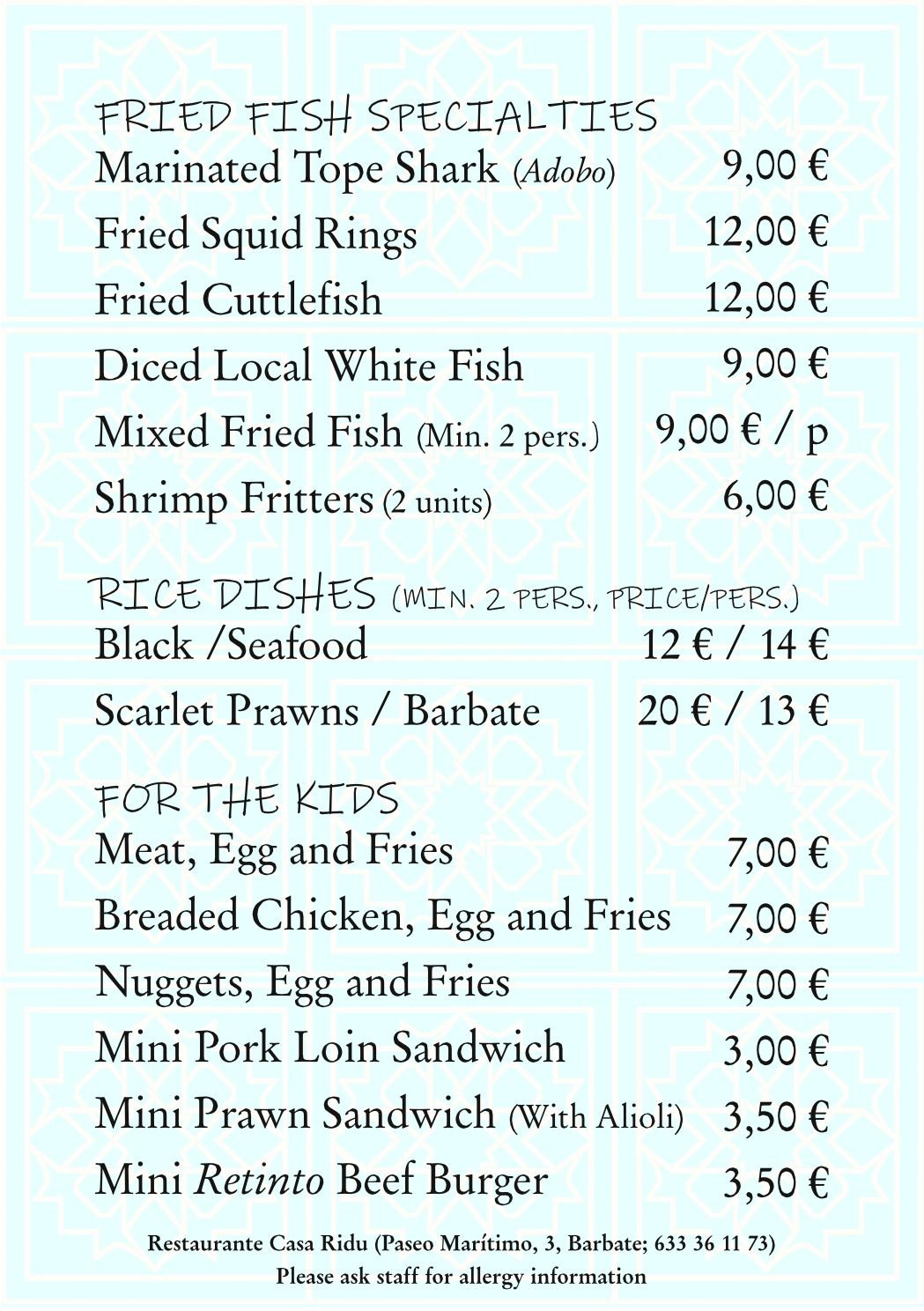 FRIED FISH SPECIALTIES
Marinated Tope Shark (Adobo) 9,00 €
Fried Squid Rings 12,00 €
Fried Cuttlefish 12,00 €
Diced Local White Fish 9,00 €
Mixed Fried Fish (Min. 2 pers.) 9,00 € / p
Shrimp Fritters (2 units) 6,00 €

RICE DISHES (MIN. 2 PERS., PRICE/PERS.)
Black /Seafood 12 € / 14 €
Scarlet Prawns / Barbate 20 € / 13 €

FOR THE KIDS
Meat, Egg and Fries 7,00 €
Breaded Chicken, Egg and Fries 7,00 €
Nuggets, Egg and Fries 7,00 €
Mini Pork Loin Sandwich 3,00 €
Mini Prawn Sandwich (With Alioli) 3,50 €
Mini Retinto Beef Burger 3,50 €

Restaurante Casa Ridu (Paseo Marítimo, 3, Barbate; 633 36 11 73)
Please ask staff for allergy information